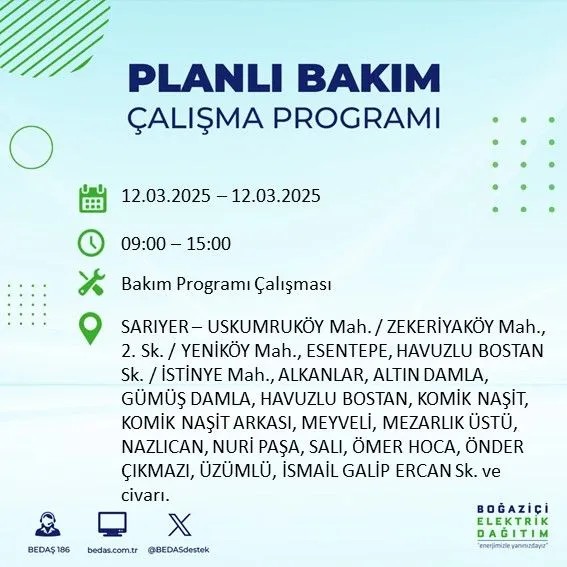 PLANLI BAKIM
ÇALIŞMA PROGRAMI

12.03.2025 – 12.03.2025

09:00 – 15:00

Bakım Programı Çalışması

SARIYER – USKUMRUKÖY Mah. / ZEKERİYAKÖY Mah., 2. Sk. / YENİKÖY Mah., ESENTEPE, HAVUZLU BOSTAN Sk. / İSTİNYE Mah., ALKANLAR, ALTIN DAMLA, GÜMÜŞ DAMLA, HAVUZLU BOSTAN, KOMİK NAŞİT, KOMİK NAŞİT ARKASI, MEYVELİ, MEZARLIK ÜSTÜ, NAZLICAN, NURİ PAŞA, SALI, ÖMER HOCA, ÖNDER ÇIKMAZI, ÜZÜMLÜ, İSMAİL GALİP ERCAN Sk. ve civarı.

BEDAŞ 186
bedas.com.tr
@BEDASdestek

BOĞAZİÇİ
ELEKTRİK
DAĞITIM
"enerjimizle yanınızdayız"